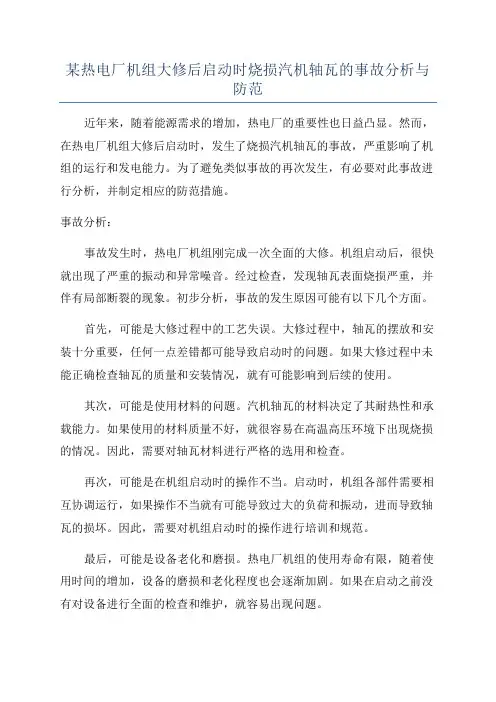 某热电厂机组大修后启动时烧损汽机轴瓦的事故分析与防范

近年来，随着能源需求的增加，热电厂的重要性也日益凸显。然而，在热电厂机组大修后启动时，发生了烧损汽机轴瓦的事故，严重影响了机组的运行和发电能力。为了避免类似事故的再次发生，有必要对此事故进行分析，并制定相应的防范措施。

事故分析：

事故发生时，热电厂机组刚完成一次全面的大修。机组启动后，很快就出现了严重的振动和异常噪音。经过检查，发现轴瓦表面烧损严重，并伴有局部断裂的现象。初步分析，事故的发生原因可能有以下几个方面。

首先，可能是大修过程中的工艺失误。大修过程中，轴瓦的摆放和安装十分重要，任何一点差错都可能导致启动时的问题。如果大修过程中未能正确检查轴瓦的质量和安装情况，就有可能影响到后续的使用。

其次，可能是使用材料的问题。汽机轴瓦的材料决定了其耐热性和承载能力。如果使用的材料质量不好，就很容易在高温高压环境下出现烧损的情况。因此，需要对轴瓦材料进行严格的选用和检查。

再次，可能是在机组启动时的操作不当。启动时，机组各部件需要相互协调运行，如果操作不当就有可能导致过大的负荷和振动，进而导致轴瓦的损坏。因此，需要对机组启动时的操作进行培训和规范。

最后，可能是设备老化和磨损。热电厂机组的使用寿命有限，随着使用时间的增加，设备的磨损和老化程度也会逐渐加剧。如果在启动之前没有对设备进行全面的检查和维护，就容易出现问题。